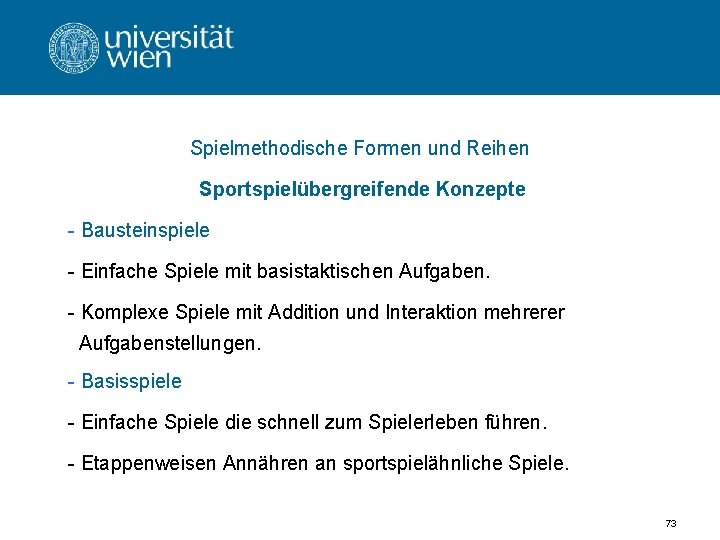 universität wien

Spielmethodische Formen und Reihen

Sportspielübergreifende Konzepte

- Bausteinspiele

- Einfache Spiele mit basistaktischen Aufgaben.

- Komplexe Spiele mit Addition und Interaktion mehrerer Aufgabenstellungen.

- Basisspiele

- Einfache Spiele die schnell zum Spielerleben führen.

- Etappenweisen Annähren an sportspielähnliche Spiele.

73